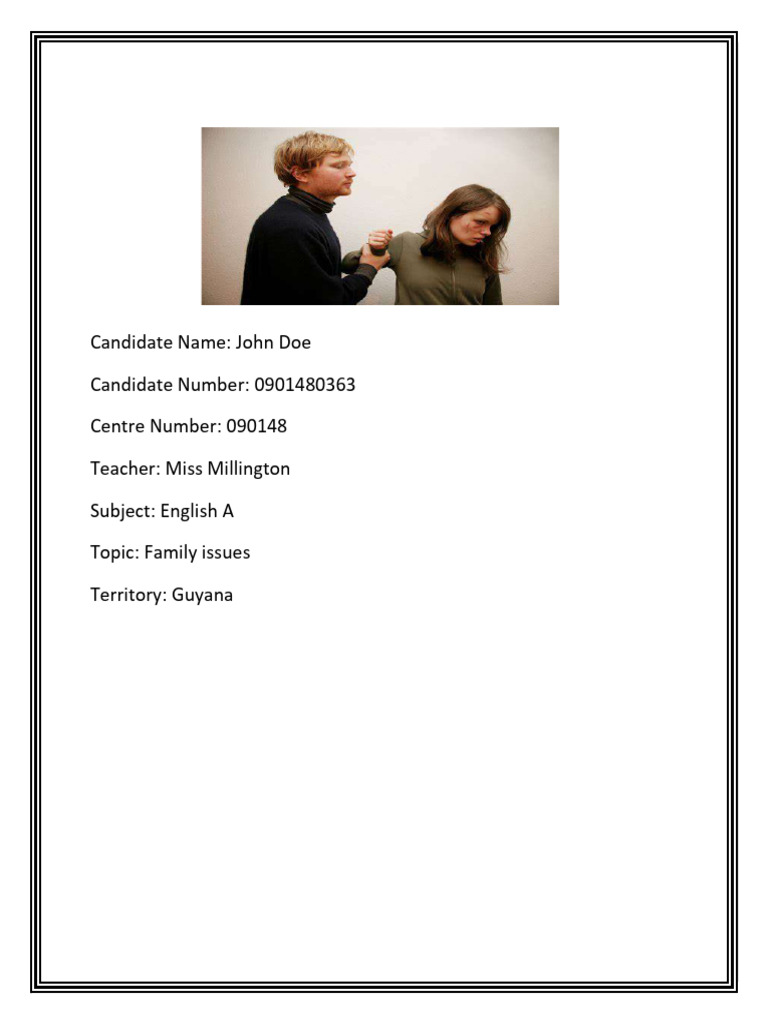 Candidate Name: John Doe

Candidate Number: 0901480363

Centre Number: 090148

Teacher: Miss Millington

Subject: English A

Topic: Family issues

Territory: Guyana